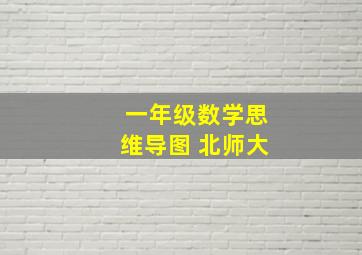 一年级数学思维导图 北师大